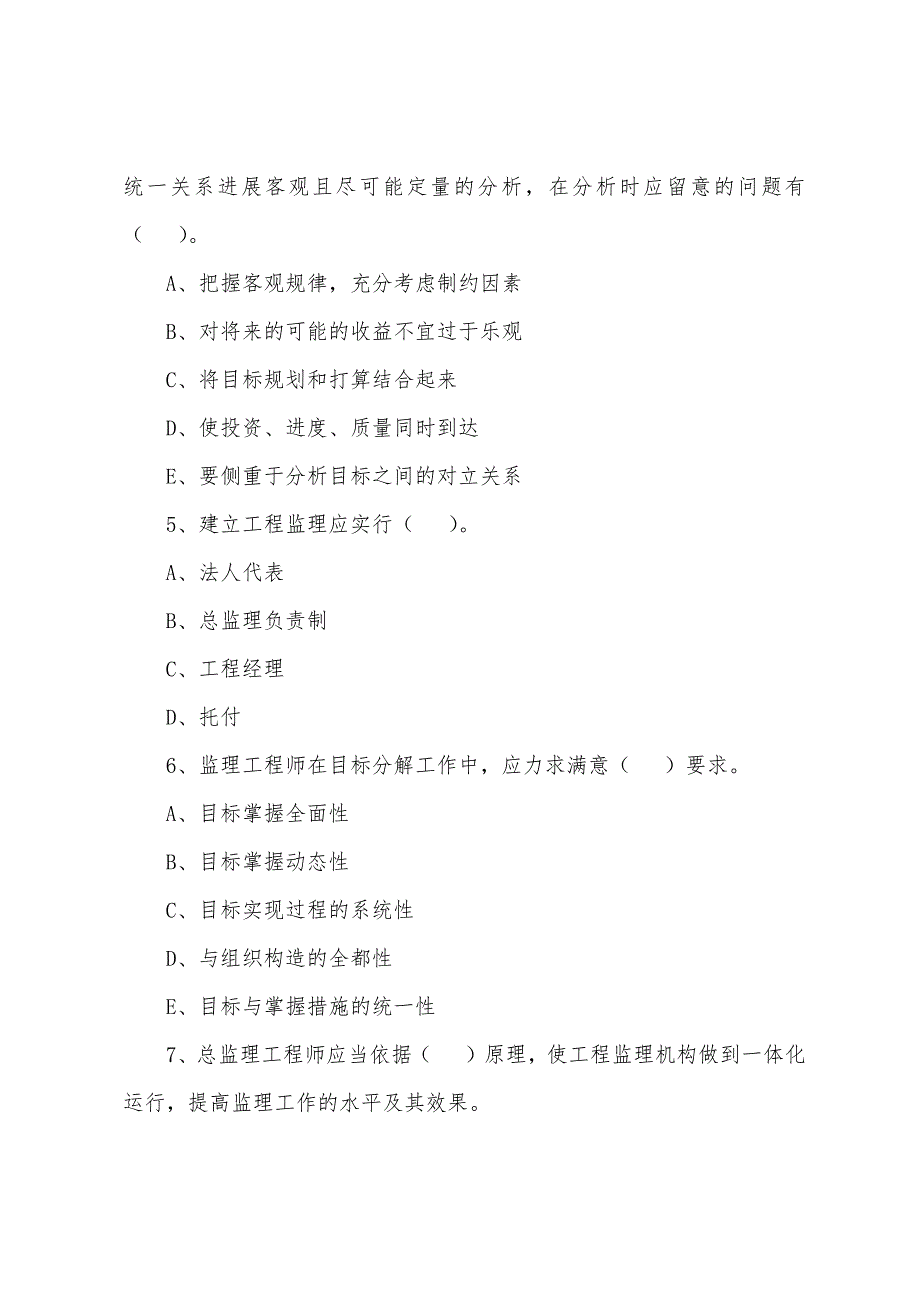 统一关系进展客观且尽可能定量的分析，在分析时应留意的问题有（　　）。

A、把握客观规律，充分考虑制约因素

B、对将来的可能的收益不宜过于乐观

C、将目标规划和打算结合起来

D、使投资、进度、质量同时到达

E、要侧重于分析目标之间的对立关系

5、建立工程监理应实行（　　）。

A、法人代表

B、总监理负责制

C、工程经理

D、托付

6、监理工程师在目标分解工作中，应力求满意（　　）要求。

A、目标掌握全面性

B、目标掌握动态性

C、目标实现过程的系统性

D、与组织构造的全都性

E、目标与掌握措施的统一性

7、总监理工程师应当依据（　　）原理，使工程监理机构做到一体化运行，提高监理工作的水平及其效果。